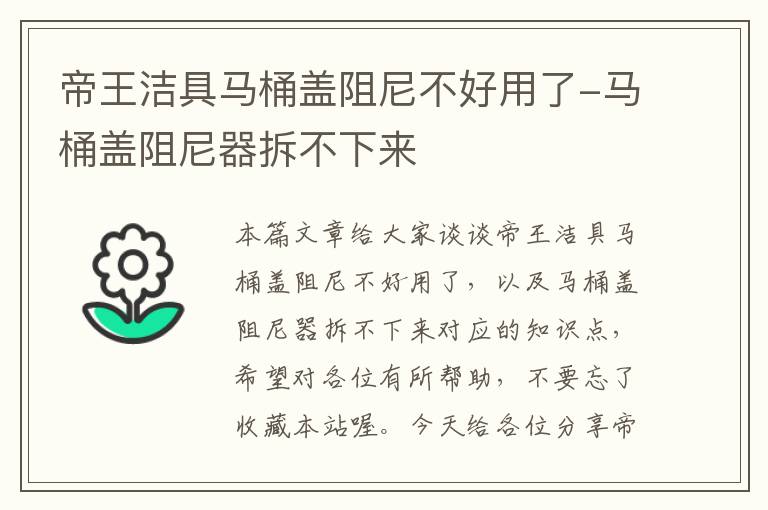 帝王洁具马桶盖阻尼不好用了-马桶盖阻尼器拆不下来

本篇文章给大家谈谈帝王洁具马桶盖阻尼不好用了，以及马桶盖阻尼器拆不下来对应的知识点，希望对各位有所帮助，不要忘了收藏本站喔。今天给各位分享帝